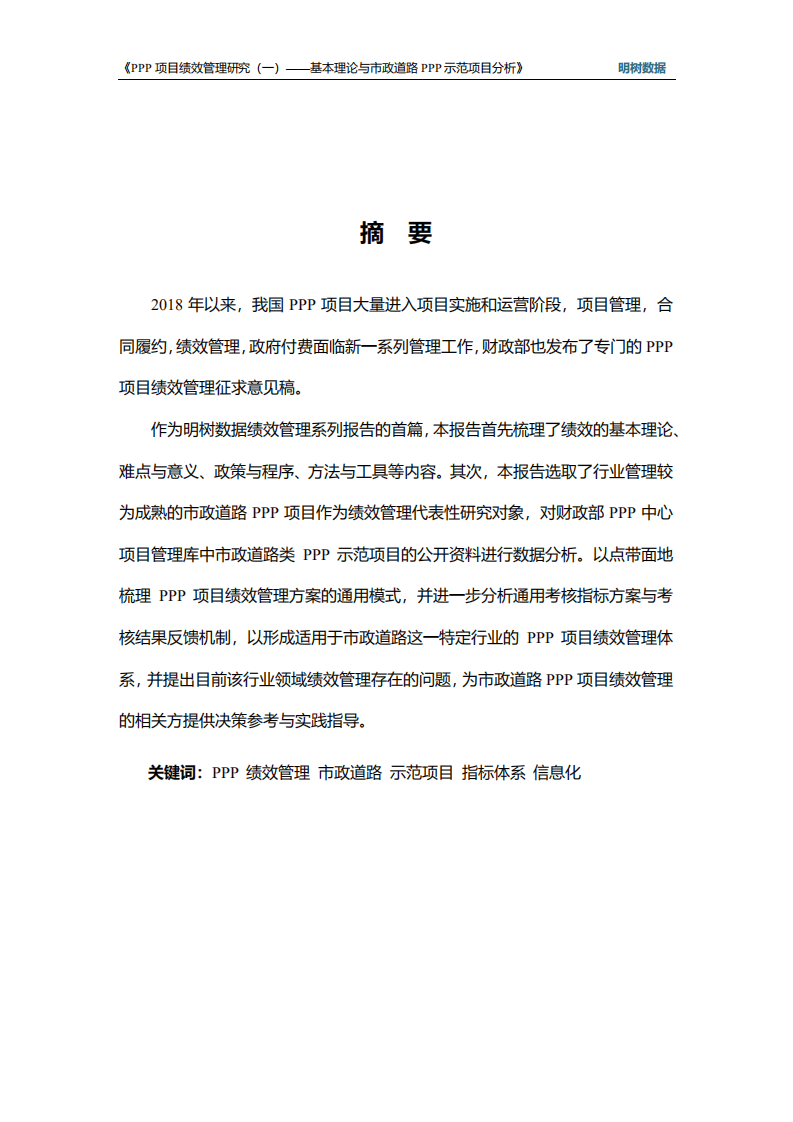 《PPP 项目绩效管理研究（一）——基本理论与市政道路 PPP 示范项目分析》 明树数据

摘 要

2018 年以来，我国 PPP 项目大量进入项目实施和运营阶段，项目管理，合同履约，绩效管理，政府付费面临新一系列管理工作，财政部也发布了专门的 PPP 项目绩效管理征求意见稿。

作为明树数据绩效管理系列报告的首篇，本报告首先梳理了绩效的基本理论、难点与意义、政策与程序、方法与工具等内容。其次，本报告选取了行业管理较为成熟的市政道路 PPP 项目作为绩效管理代表性研究对象，对财政部 PPP 中心项目管理库中市政道路类 PPP 示范项目的公开资料进行数据分析。以点带面地梳理 PPP 项目绩效管理方案的通用模式，并进一步分析通用考核指标方案与考核结果反馈机制，以形成适用于市政道路这一特定行业的 PPP 项目绩效管理体系，并提出目前该行业领域绩效管理存在的问题，为市政道路 PPP 项目绩效管理的相关方提供决策参考与实践指导。

关键词：PPP 绩效管理 市政道路 示范项目 指标体系 信息化